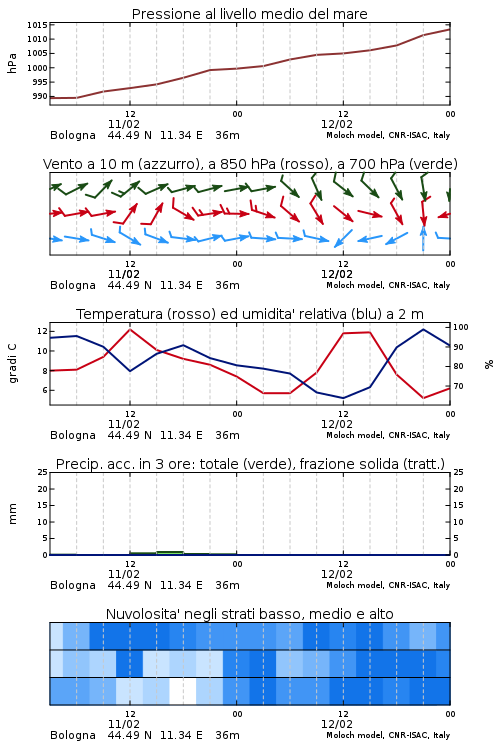 Pressione al livello medio del mare

hPa

1015
1010
1005
1000
995
990

12
11/02
00
12
12/02
00

Bologna 44.49 N 11.34 E 36m
Moloch model, CNR-ISAC, Italy

Vento a 10 m (azzurro), a 850 hPa (rosso), a 700 hPa (verde)

12
11/02
00
12
12/02
00

Bologna 44.49 N 11.34 E 36m
Moloch model, CNR-ISAC, Italy

Temperatura (rosso) ed umidita' relativa (blu) a 2 m

gradi C

12
10
8
6

%

100
90
80
70

12
11/02
00
12
12/02
00

Bologna 44.49 N 11.34 E 36m
Moloch model, CNR-ISAC, Italy

Precip. acc. in 3 ore: totale (verde), frazione solida (tratt.)

mm

25
20
15
10
5
0

25
20
15
10
5
0

12
11/02
00
12
12/02
00

Bologna 44.49 N 11.34 E 36m
Moloch model, CNR-ISAC, Italy

Nuvolosita' negli strati basso, medio e alto

12
11/02
00
12
12/02
00

Bologna 44.49 N 11.34 E 36m
Moloch model, CNR-ISAC, Italy